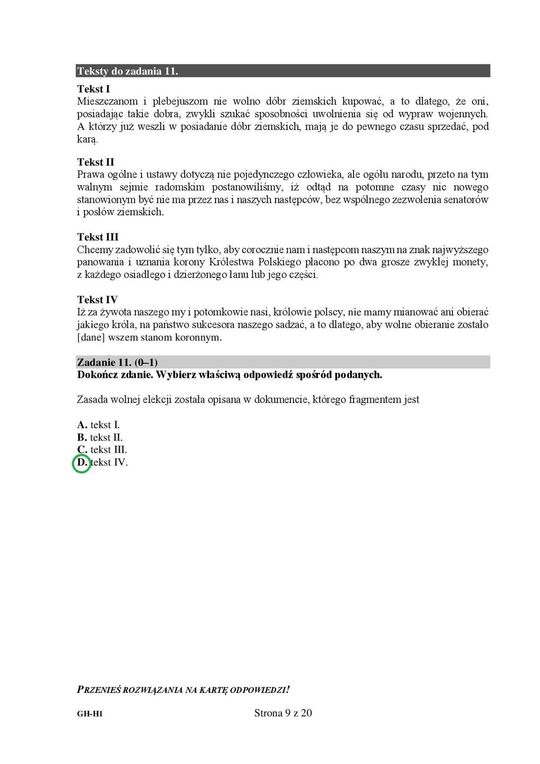 Teksty do zadania 11.

Tekst I
Mieszczanom i plebejuszom nie wolno dóbr ziemskich kupować, a to dlatego, że oni, posiadając takie dobra, zwykli szukać sposobności uwolnienia się od wypraw wojennych. A którzy już weszli w posiadanie dóbr ziemskich, mają je do pewnego czasu sprzedać, pod karą.

Tekst II
Prawa ogólne i ustawy dotyczą nie pojedynczego człowieka, ale ogółu narodu, przeto na tym walnym sejmie radomskim postanowiliśmy, iż odtąd na potomne czasy nic nowego stanowionym być nie ma przez nas i naszych następców, bez wspólnego zezwolenia senatorów i posłów ziemskich.

Tekst III
Chcemy zadowolić się tym tylko, aby corocznie nam i następcom naszym na znak najwyższego panowania i uznania korony Królestwa Polskiego płacono po dwa grosze zwykłej monety, z każdego osiadłego i dzierżonego łanu lub jego części.

Tekst IV
Iż za żywota naszego my i potomkowie nasi, królowie polscy, nie mamy mianować ani obierać jakiego króla, na państwo sukcesora naszego sadzać, a to dlatego, aby wolne obieranie zostało [dane] wszem stanom koronnym.

Zadanie 11. (0–1)
Dokończ zdanie. Wybierz właściwą odpowiedź spośród podanych.

Zasada wolnej elekcji została opisana w dokumencie, którego fragmentem jest

A. tekst I.
B. tekst II.
C. tekst III.
D. tekst IV.

PRZENIEŚ ROZWIĄZANIA NA KARTĘ ODPOWIEDZI!

GH-H1
Strona 9 z 20